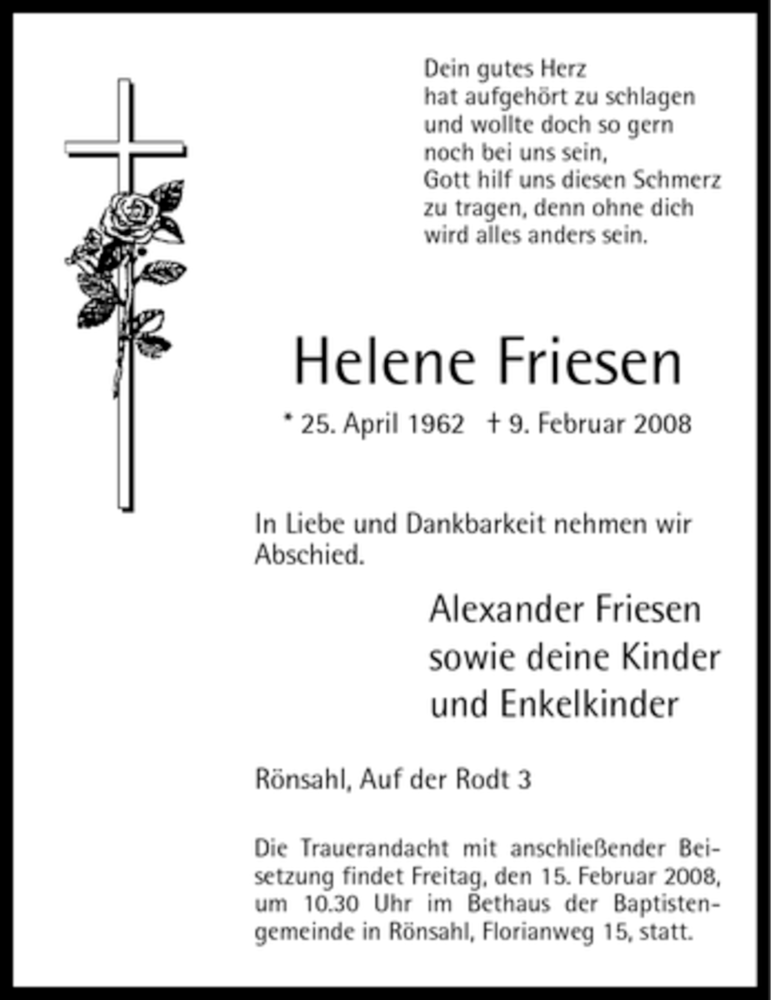 Dein gutes Herz
hat aufgehört zu schlagen
und wollte doch so gern
noch bei uns sein,
Gott hilf uns diesen Schmerz
zu tragen, denn ohne dich
wird alles anders sein.

Helene Friesen

* 25. April 1962 † 9. Februar 2008

In Liebe und Dankbarkeit nehmen wir Abschied.

Alexander Friesen
sowie deine Kinder
und Enkelkinder

Rönsahl, Auf der Rodt 3

Die Trauerandacht mit anschließender Beisetzung findet Freitag, den 15. Februar 2008, um 10.30 Uhr im Bethaus der Baptistengemeinde in Rönsahl, Florianweg 15, statt.